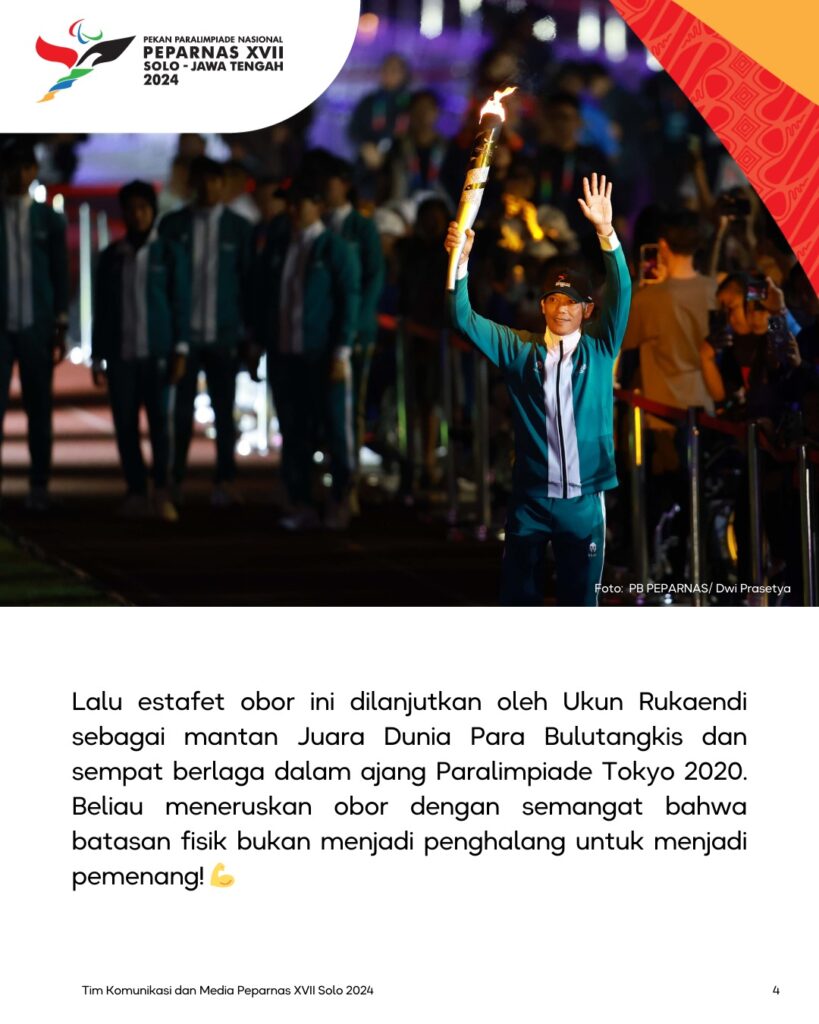 PEKAN PARALIMPIADE NASIONAL
PEPARNAS XVII
SOLO - JAWA TENGAH
2024

Foto: PB PEPARNAS/ Dwi Prasetya

Lalu estafet obor ini dilanjutkan oleh Ukun Rukaendi sebagai mantan Juara Dunia Para Bulutangkis dan sempat berlaga dalam ajang Paralimpiade Tokyo 2020. Beliau meneruskan obor dengan semangat bahwa batasan fisik bukan menjadi penghalang untuk menjadi pemenang! 💪

Tim Komunikasi dan Media Peparnas XVII Solo 2024

4